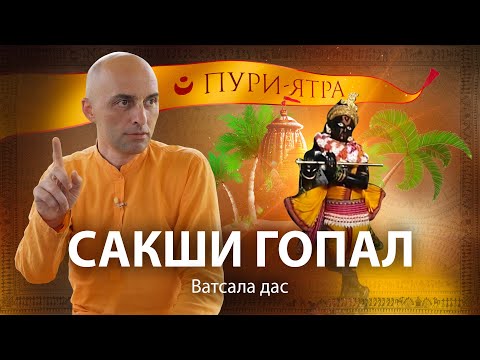 ПУРИ-ЯТРА

САКШИ ГОПАЛ

Ватсала дас